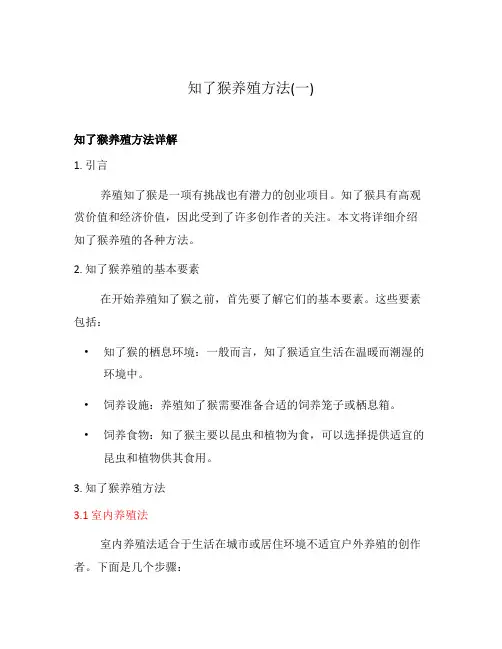 知了猴养殖方法(一)

知了猴养殖方法详解

1. 引言

养殖知了猴是一项有挑战也有潜力的创业项目。知了猴具有高观赏价值和经济价值，因此受到了许多创作者的关注。本文将详细介绍知了猴养殖的各种方法。

2. 知了猴养殖的基本要素

在开始养殖知了猴之前，首先要了解它们的基本要素。这些要素包括：

• 知了猴的栖息环境：一般而言，知了猴适宜生活在温暖而潮湿的环境中。

• 饲养设施：养殖知了猴需要准备合适的饲养笼子或栖息箱。

• 饲养食物：知了猴主要以昆虫和植物为食，可以选择提供适宜的昆虫和植物供其食用。

3. 知了猴养殖方法

3.1 室内养殖法

室内养殖法适合于生活在城市或居住环境不适宜户外养殖的创作者。下面是几个步骤：